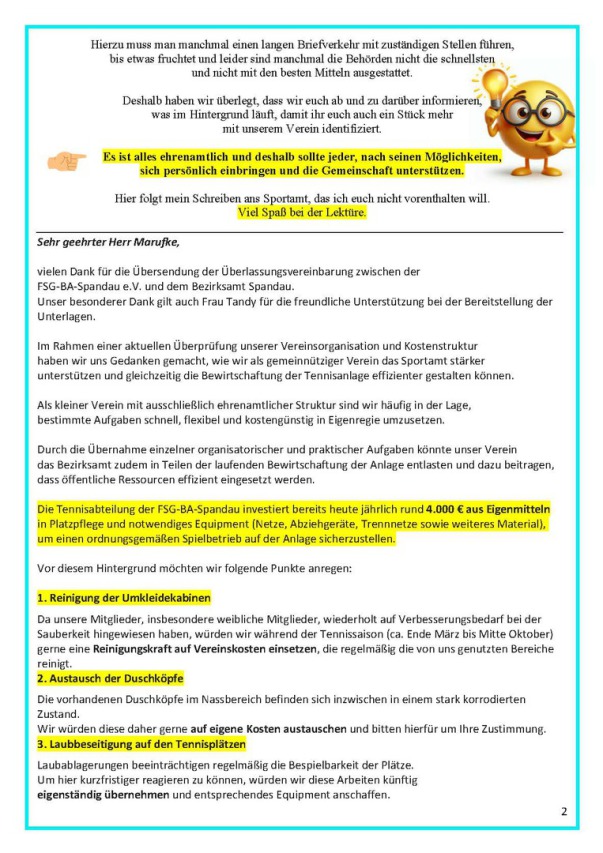 Hierzu muss man manchmal einen langen Briefverkehr mit zuständigen Stellen führen, bis etwas fruchtet und leider sind manchmal die Behörden nicht die schnellsten und nicht mit den besten Mitteln ausgestattet.

Deshalb haben wir überlegt, dass wir euch ab und zu darüber informieren, was im Hintergrund läuft, damit ihr euch auch ein Stück mehr mit unserem Verein identifiziert.

Es ist alles ehrenamtlich und deshalb sollte jeder, nach seinen Möglichkeiten, sich persönlich einbringen und die Gemeinschaft unterstützen.

Hier folgt mein Schreiben ans Sportamt, das ich euch nicht vorenthalten will. Viel Spaß bei der Lektüre.

Sehr geehrter Herr Marufke,

vielen Dank für die Übersendung der Überlassungsvereinbarung zwischen der FSG-BA-Spandau e.V. und dem Bezirksamt Spandau.
Unser besonderer Dank gilt auch Frau Tandy für die freundliche Unterstützung bei der Bereitstellung der Unterlagen.

Im Rahmen einer aktuellen Überprüfung unserer Vereinsorganisation und Kostenstruktur haben wir uns Gedanken gemacht, wie wir als gemeinnütziger Verein das Sportamt stärker unterstützen und gleichzeitig die Bewirtschaftung der Tennisanlage effizienter gestalten können.

Als kleiner Verein mit ausschließlich ehrenamtlicher Struktur sind wir häufig in der Lage, bestimmte Aufgaben schnell, flexibel und kostengünstig in Eigenregie umzusetzen.

Durch die Übernahme einzelner organisatorischer und praktischer Aufgaben könnte unser Verein das Bezirksamt zudem in Teilen der laufenden Bewirtschaftung der Anlage entlasten und dazu beitragen, dass öffentliche Ressourcen effizient eingesetzt werden.

Die Tennisabteilung der FSG-BA-Spandau investiert bereits heute jährlich rund 4.000 € aus Eigenmitteln in Platzpflege und notwendiges Equipment (Netze, Abziehgeräte, Trennnetze sowie weiteres Material), um einen ordnungsgemäßen Spielbetrieb auf der Anlage sicherzustellen.

Vor diesem Hintergrund möchten wir folgende Punkte anregen:

1. Reinigung der Umkleidekabinen

Da unsere Mitglieder, insbesondere weibliche Mitglieder, wiederholt auf Verbesserungsbedarf bei der Sauberkeit hingewiesen haben, würden wir während der Tennissaison (ca. Ende März bis Mitte Oktober) gerne eine Reinigungskraft auf Vereinskosten einsetzen, die regelmäßig die von uns genutzten Bereiche reinigt.

2. Austausch der Duschköpfe

Die vorhandenen Duschköpfe im Nassbereich befinden sich inzwischen in einem stark korrodierten Zustand.
Wir würden diese daher gerne auf eigene Kosten austauschen und bitten hierfür um Ihre Zustimmung.

3. Laubbeseitigung auf den Tennisplätzen

Laubablagerungen beeinträchtigen regelmäßig die Bespielbarkeit der Plätze.
Um hier kurzfristiger reagieren zu können, würden wir diese Arbeiten künftig eigenständig übernehmen und entsprechendes Equipment anschaffen.

2